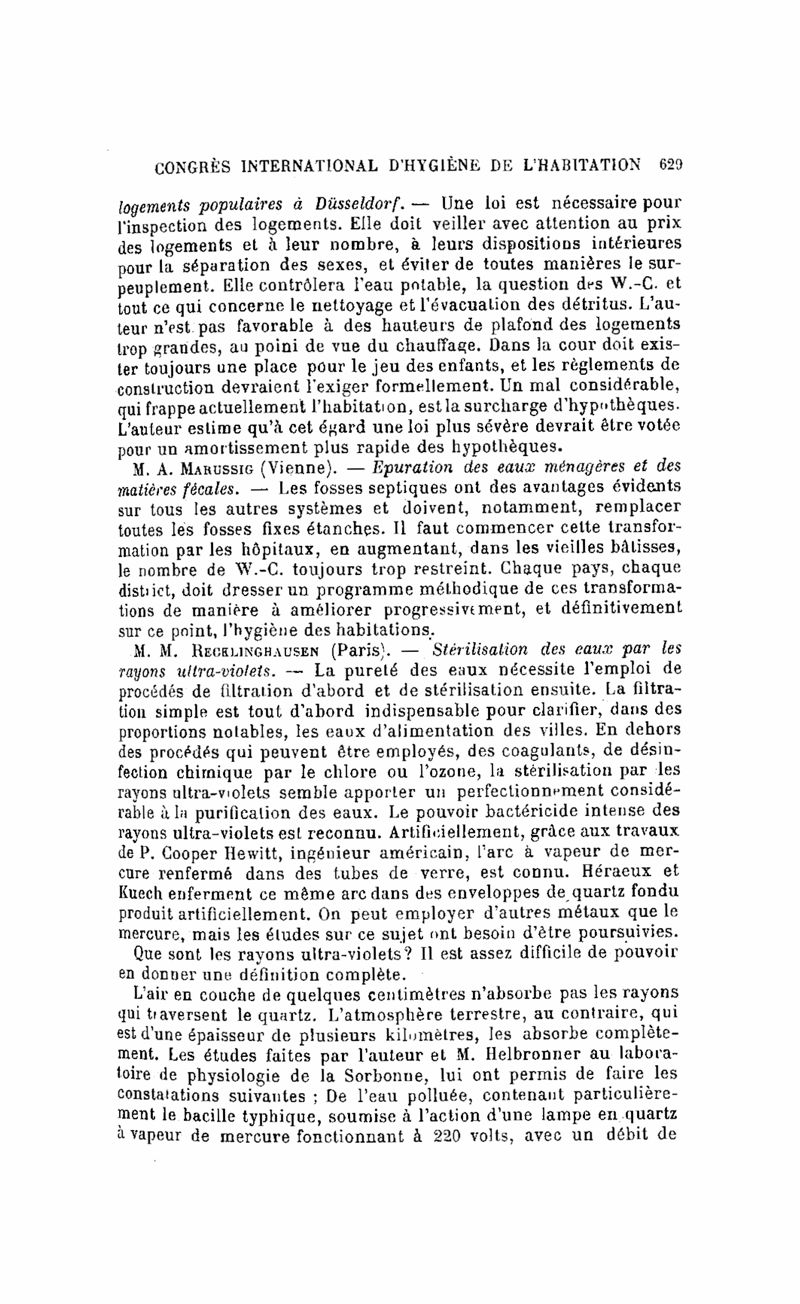 CONGRÈS INTERNATIONAL D'HYGIÈNE DE L'HABITATION 629

logements populaires à Düsseldorf. — Une loi est nécessaire pour l'inspection des logements. Elle doit veiller avec attention au prix des logements et à leur nombre, à leurs dispositions intérieures pour la séparation des sexes, et éviter de toutes manières le surpeuplement. Elle contrôlera l'eau potable, la question des W.-C. et tout ce qui concerne le nettoyage et l'évacuation des détritus. L'auteur n'est pas favorable à des hauteurs de plafond des logements trop grandes, au point de vue du chauffage. Dans la cour doit exister toujours une place pour le jeu des enfants, et les règlements de construction devraient l'exiger formellement. Un mal considérable, qui frappe actuellement l'habitation, est la surcharge d'hypothèques. L'auteur estime qu'à cet égard une loi plus sévère devrait être votée pour un amortissement plus rapide des hypothèques.

M. A. Marussig (Vienne). — Epuration des eaux ménagères et des matières fécales. — Les fosses septiques ont des avantages évidents sur tous les autres systèmes et doivent, notamment, remplacer toutes les fosses fixes étanches. Il faut commencer cette transformation par les hôpitaux, en augmentant, dans les vieilles bâtisses, le nombre de W.-C. toujours trop restreint. Chaque pays, chaque district, doit dresser un programme méthodique de ces transformations de manière à améliorer progressivement, et définitivement sur ce point, l'hygiène des habitations.

M. M. Recklinghausen (Paris). — Stérilisation des eaux par les rayons ultra-violets. — La pureté des eaux nécessite l'emploi de procédés de filtration d'abord et de stérilisation ensuite. La filtration simple est tout d'abord indispensable pour clarifier, dans des proportions notables, les eaux d'alimentation des villes. En dehors des procédés qui peuvent être employés, des coagulants, de désinfection chimique par le chlore ou l'ozone, la stérilisation par les rayons ultra-violets semble apporter un perfectionnement considérable à la purification des eaux. Le pouvoir bactéricide intense des rayons ultra-violets est reconnu. Artificiellement, grâce aux travaux de P. Cooper Hewitt, ingénieur américain, l'arc à vapeur de mercure renfermé dans des tubes de verre, est connu. Héraeux et Kuech enferment ce même arc dans des enveloppes de quartz fondu produit artificiellement. On peut employer d'autres métaux que le mercure, mais les études sur ce sujet ont besoin d'être poursuivies.

Que sont les rayons ultra-violets? Il est assez difficile de pouvoir en donner une définition complète.

L'air en couche de quelques centimètres n'absorbe pas les rayons qui traversent le quartz. L'atmosphère terrestre, au contraire, qui est d'une épaisseur de plusieurs kilomètres, les absorbe complètement. Les études faites par l'auteur et M. Helbronner au laboratoire de physiologie de la Sorbonne, lui ont permis de faire les constatations suivantes : De l'eau polluée, contenant particulièrement le bacille typhique, soumise à l'action d'une lampe en quartz à vapeur de mercure fonctionnant à 220 volts, avec un débit de